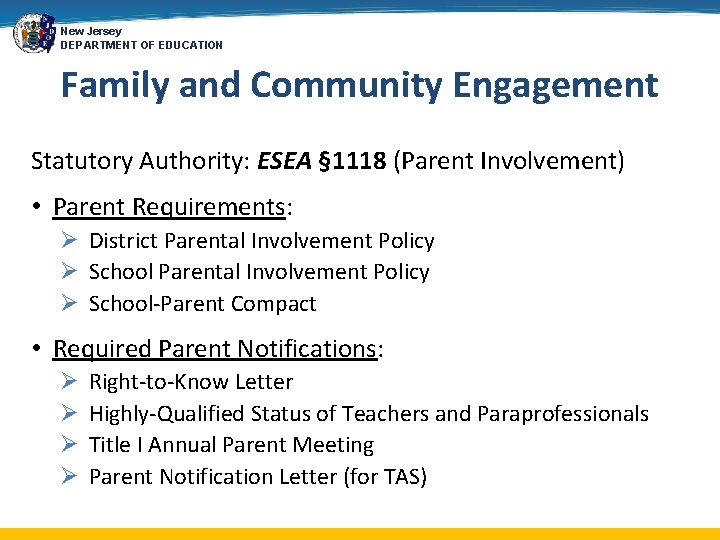 New Jersey
DEPARTMENT OF EDUCATION

Family and Community Engagement

Statutory Authority: ESEA §1118 (Parent Involvement)

• Parent Requirements:
➢ District Parental Involvement Policy
➢ School Parental Involvement Policy
➢ School-Parent Compact

• Required Parent Notifications:
➢ Right-to-Know Letter
➢ Highly-Qualified Status of Teachers and Paraprofessionals
➢ Title I Annual Parent Meeting
➢ Parent Notification Letter (for TAS)